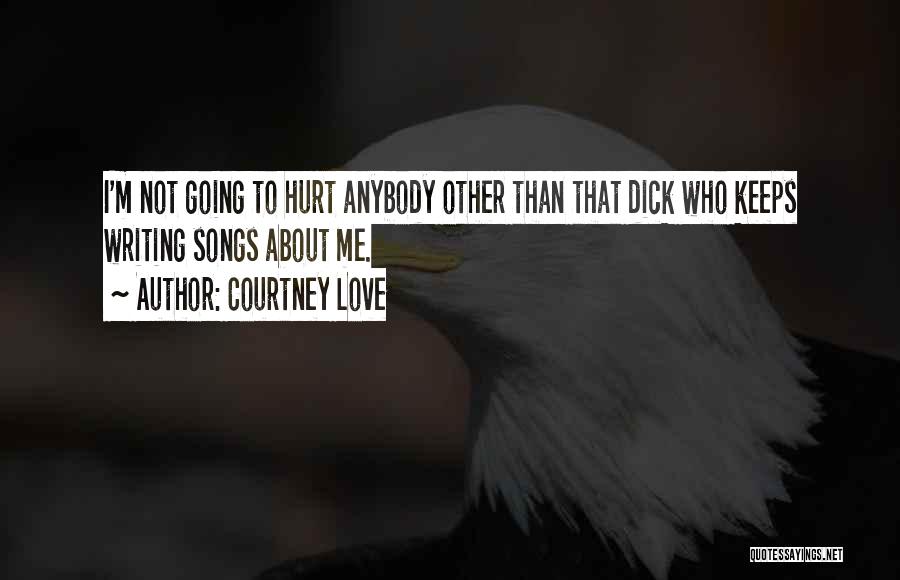 I'M NOT GOING TO HURT ANYBODY OTHER THAN THAT DICK WHO KEEPS WRITING SONGS ABOUT ME.

~ AUTHOR: COURTNEY LOVE

QUOTESSAYINGS.NET